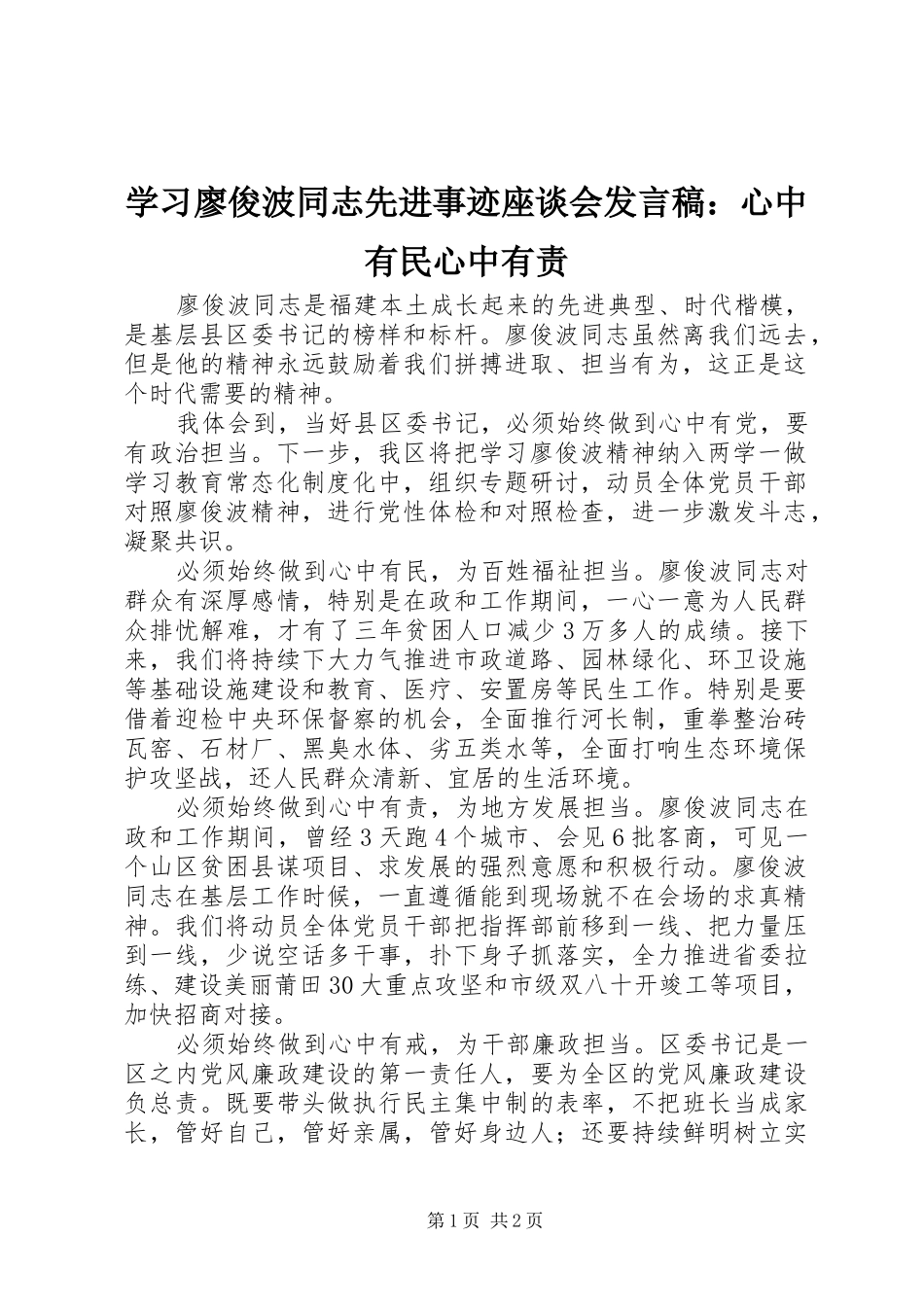 学习廖俊波同志先进事迹座谈会发言稿：心中有民心中有责

廖俊波同志是福建本土成长起来的先进典型、时代楷模，是基层县区委书记的榜样和标杆。廖俊波同志虽然离我们远去，但是他的精神永远鼓励着我们拼搏进取、担当有为，这正是这个时代需要的精神。

我体会到，当好县区委书记，必须始终做到心中有党，要有政治担当。下一步，我区将把学习廖俊波精神纳入两学一做学习教育常态化制度化中，组织专题研讨，动员全体党员干部对照廖俊波精神，进行党性体检和对照检查，进一步激发斗志，凝聚共识。

必须始终做到心中有民，为百姓福祉担当。廖俊波同志对群众有深厚感情，特别是在政和工作期间，一心一意为人民群众排忧解难，才有了三年贫困人口减少3万多人的成绩。接下来，我们将持续下大力气推进市政道路、园林绿化、环卫设施等基础设施建设和教育、医疗、安置房等民生工作。特别是要借着迎检中央环保督察的机会，全面推行河长制，重拳整治砖瓦窑、石材厂、黑臭水体、劣五类水等，全面打响生态环境保护攻坚战，还人民群众清新、宜居的生活环境。

必须始终做到心中有责，为地方发展担当。廖俊波同志在政和工作期间，曾经3天跑4个城市、会见6批客商，可见一个山区贫困县谋项目、求发展的强烈意愿和积极行动。廖俊波同志在基层工作时候，一直遵循能到现场就不在会场的求真精神。我们将动员全体党员干部把指挥部前移到一线、把力量压到一线，少说空话多干事，扑下身子抓落实，全力推进省委拉练、建设美丽莆田30大重点攻坚和市级双八十开竣工等项目，加快招商对接。

必须始终做到心中有戒，为干部廉政担当。区委书记是一区之内党风廉政建设的第一责任人，要为全区的党风廉政建设负总责。既要带头做执行民主集中制的表率，不把班长当成家长，管好自己，管好亲属，管好身边人；还要持续鲜明树立实

第1页 共2页